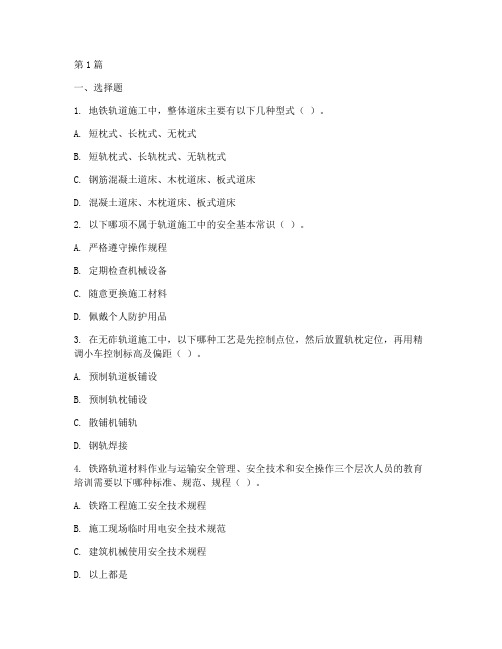 第1篇

一、选择题

1. 地铁轨道施工中，整体道床主要有以下几种型式（ ）。

A. 短枕式、长枕式、无枕式

B. 短轨枕式、长轨枕式、无轨枕式

C. 钢筋混凝土道床、木枕道床、板式道床

D. 混凝土道床、木枕道床、板式道床

2. 以下哪项不属于轨道施工中的安全基本常识（ ）。

A. 严格遵守操作规程

B. 定期检查机械设备

C. 随意更换施工材料

D. 佩戴个人防护用品

3. 在无砟轨道施工中，以下哪种工艺是先控制点位，然后放置轨枕定位，再用精调小车控制标高及偏距（ ）。

A. 预制轨道板铺设

B. 预制轨枕铺设

C. 散铺机铺轨

D. 钢轨焊接

4. 铁路轨道材料作业与运输安全管理、安全技术和安全操作三个层次人员的教育培训需要以下哪种标准、规范、规程（ ）。

A. 铁路工程施工安全技术规程

B. 施工现场临时用电安全技术规范

C. 建筑机械使用安全技术规程

D. 以上都是